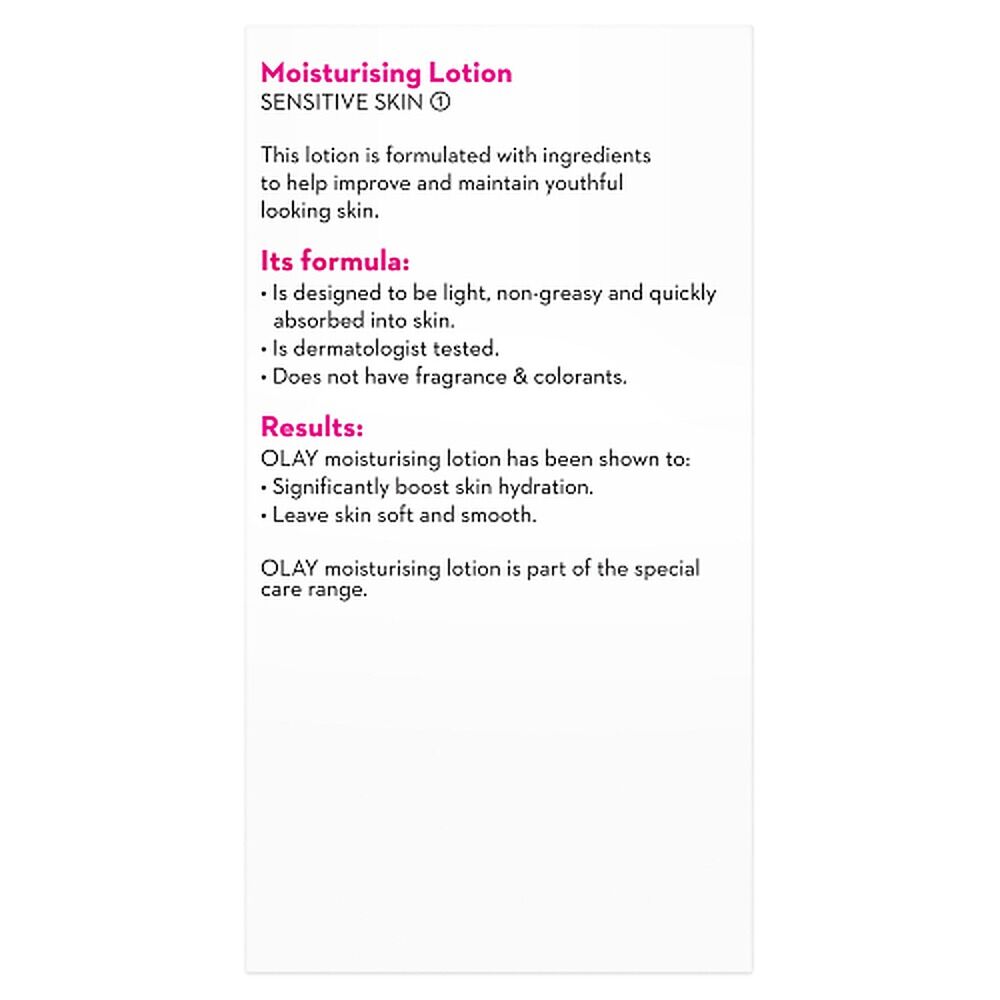 Moisturising Lotion
SENSITIVE SKIN ①

This lotion is formulated with ingredients to help improve and maintain youthful looking skin.

Its formula:
• Is designed to be light, non-greasy and quickly absorbed into skin.
• Is dermatologist tested.
• Does not have fragrance & colorants.

Results:
OLAY moisturising lotion has been shown to:
• Significantly boost skin hydration.
• Leave skin soft and smooth.

OLAY moisturising lotion is part of the special care range.